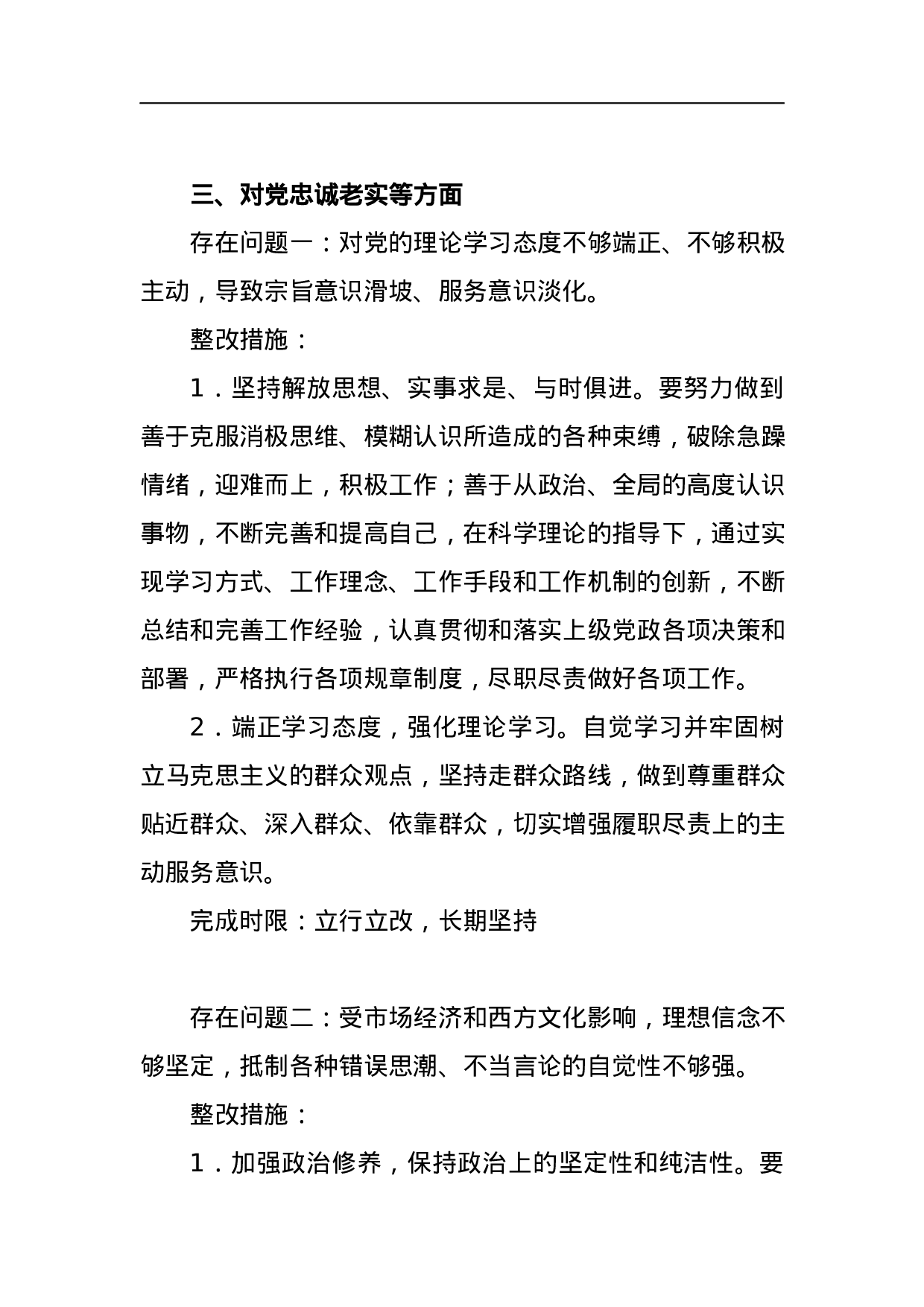 三、对党忠诚老实等方面

存在问题一：对党的理论学习态度不够端正、不够积极主动，导致宗旨意识滑坡、服务意识淡化。

整改措施：

1．坚持解放思想、实事求是、与时俱进。要努力做到善于克服消极思维、模糊认识所造成的各种束缚，破除急躁情绪，迎难而上，积极工作；善于从政治、全局的高度认识事物，不断完善和提高自己，在科学理论的指导下，通过实现学习方式、工作理念、工作手段和工作机制的创新，不断总结和完善工作经验，认真贯彻和落实上级党政各项决策和部署，严格执行各项规章制度，尽职尽责做好各项工作。

2．端正学习态度，强化理论学习。自觉学习并牢固树立马克思主义的群众观点，坚持走群众路线，做到尊重群众贴近群众、深入群众、依靠群众，切实增强履职尽责上的主动服务意识。

完成时限：立行立改，长期坚持

存在问题二：受市场经济和西方文化影响，理想信念不够坚定，抵制各种错误思潮、不当言论的自觉性不够强。

整改措施：

1．加强政治修养，保持政治上的坚定性和纯洁性。要